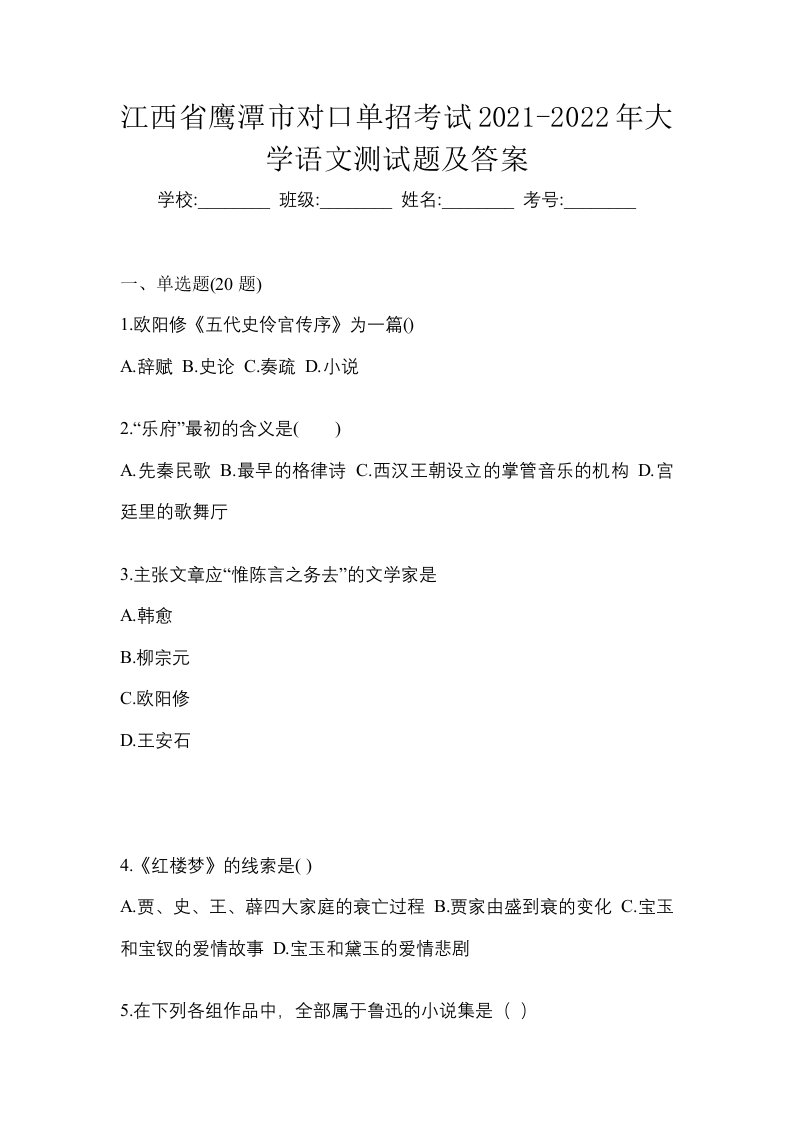 江西省鹰潭市对口单招考试2021-2022年大学语文测试题及答案

学校:________ 班级:________ 姓名:________ 考号:________

一、单选题(20 题)

1.欧阳修《五代史伶官传序》为一篇()

A.辞赋 B.史论 C.奏疏 D.小说

2.“乐府”最初的含义是(　　)

A.先秦民歌 B.最早的格律诗 C.西汉王朝设立的掌管音乐的机构 D.宫廷里的歌舞厅

3.主张文章应“惟陈言之务去”的文学家是

A.韩愈

B.柳宗元

C.欧阳修

D.王安石

4.《红楼梦》的线索是( )

A.贾、史、王、薛四大家庭的衰亡过程 B.贾家由盛到衰的变化 C.宝玉和宝钗的爱情故事 D.宝玉和黛玉的爱情悲剧

5.在下列各组作品中，全部属于鲁迅的小说集是（ ）